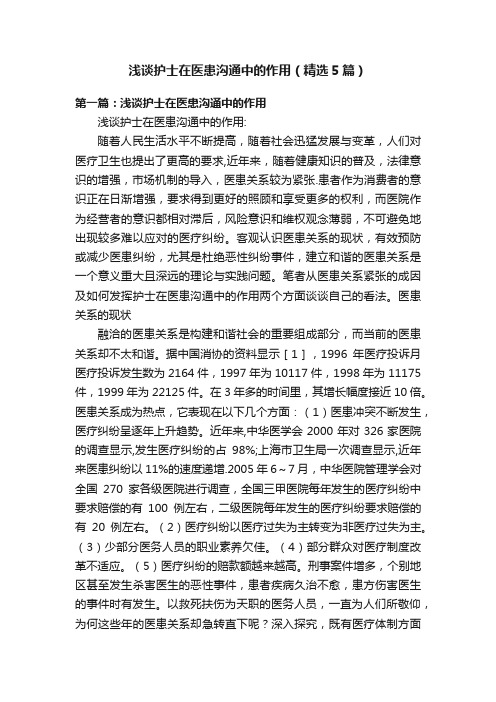 浅谈护士在医患沟通中的作用（精选5篇）

第一篇：浅谈护士在医患沟通中的作用

浅谈护士在医患沟通中的作用:

随着人民生活水平不断提高，随着社会迅猛发展与变革，人们对医疗卫生也提出了更高的要求,近年来，随着健康知识的普及，法律意识的增强，市场机制的导入，医患关系较为紧张.患者作为消费者的意识正在日渐增强，要求得到更好的照顾和享受更多的权利，而医院作为经营者的意识都相对滞后，风险意识和维权观念薄弱，不可避免地出现较多难以应对的医疗纠纷。客观认识医患关系的现状，有效预防或减少医患纠纷，尤其是杜绝恶性纠纷事件，建立和谐的医患关系是一个意义重大且深远的理论与实践问题。笔者从医患关系紧张的成因及如何发挥护士在医患沟通中的作用两个方面谈谈自己的看法。医患关系的现状

融洽的医患关系是构建和谐社会的重要组成部分，而当前的医患关系却不太和谐。据中国消协的资料显示［1］，1996 年医疗投诉月医疗投诉发生数为 2164 件，1997 年为 10117 件，1998 年为 11175 件，1999 年为 22125 件。在 3 年多的时间里，其增长幅度接近 10 倍。医患关系成为热点，它表现在以下几个方面：（1）医患冲突不断发生，医疗纠纷呈逐年上升趋势。近年来,中华医学会 2000 年对 326 家医院的调查显示,发生医疗纠纷的占 98%;上海市卫生局一次调查显示,近年来医患纠纷以 11%的速度递增.2005 年 6～7 月，中华医院管理学会对全国 270 家各级医院进行调查，全国三甲医院每年发生的医疗纠纷中要求赔偿的有 100 例左右，二级医院每年发生的医疗纠纷要求赔偿的有 20 例左右。（2）医疗纠纷以医疗过失为主转变为非医疗过失为主。（3）少部分医务人员的职业素养欠佳。（4）部分群众对医疗制度改革不适应。（5）医疗纠纷的赔款额越来越高。刑事案件增多，个别地区甚至发生杀害医生的恶性事件，患者疾病久治不愈，患方伤害医生的事件时有发生。以救死扶伤为天职的医务人员，一直为人们所敬仰，为何这些年的医患关系却急转直下呢？深入探究，既有医疗体制方面